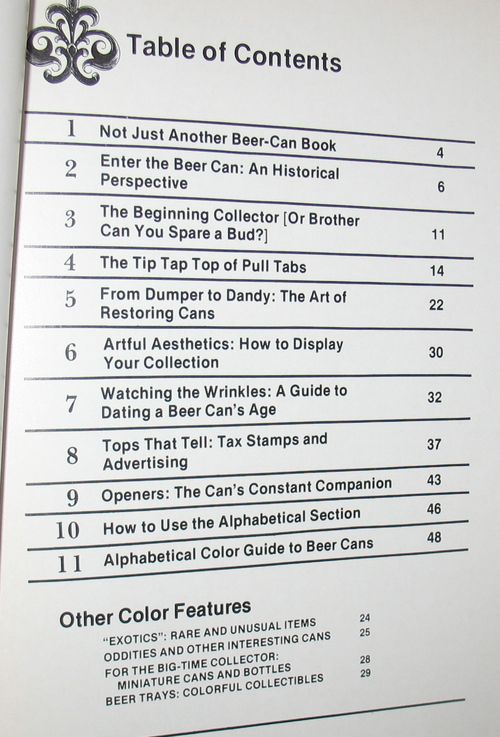 Table of Contents

1 Not Just Another Beer-Can Book 4
2 Enter the Beer Can: An Historical Perspective 6
3 The Beginning Collector [Or Brother Can You Spare a Bud?] 11
4 The Tip Tap Top of Pull Tabs 14
5 From Dumper to Dandy: The Art of Restoring Cans 22
6 Artful Aesthetics: How to Display Your Collection 30
7 Watching the Wrinkles: A Guide to Dating a Beer Can's Age 32
8 Tops That Tell: Tax Stamps and Advertising 37
9 Openers: The Can's Constant Companion 43
10 How to Use the Alphabetical Section 46
11 Alphabetical Color Guide to Beer Cans 48

Other Color Features
"EXOTICS": RARE AND UNUSUAL ITEMS 24
ODDITIES AND OTHER INTERESTING CANS 25
FOR THE BIG-TIME COLLECTOR: MINIATURE CANS AND BOTTLES 28
BEER TRAYS: COLORFUL COLLECTIBLES 29